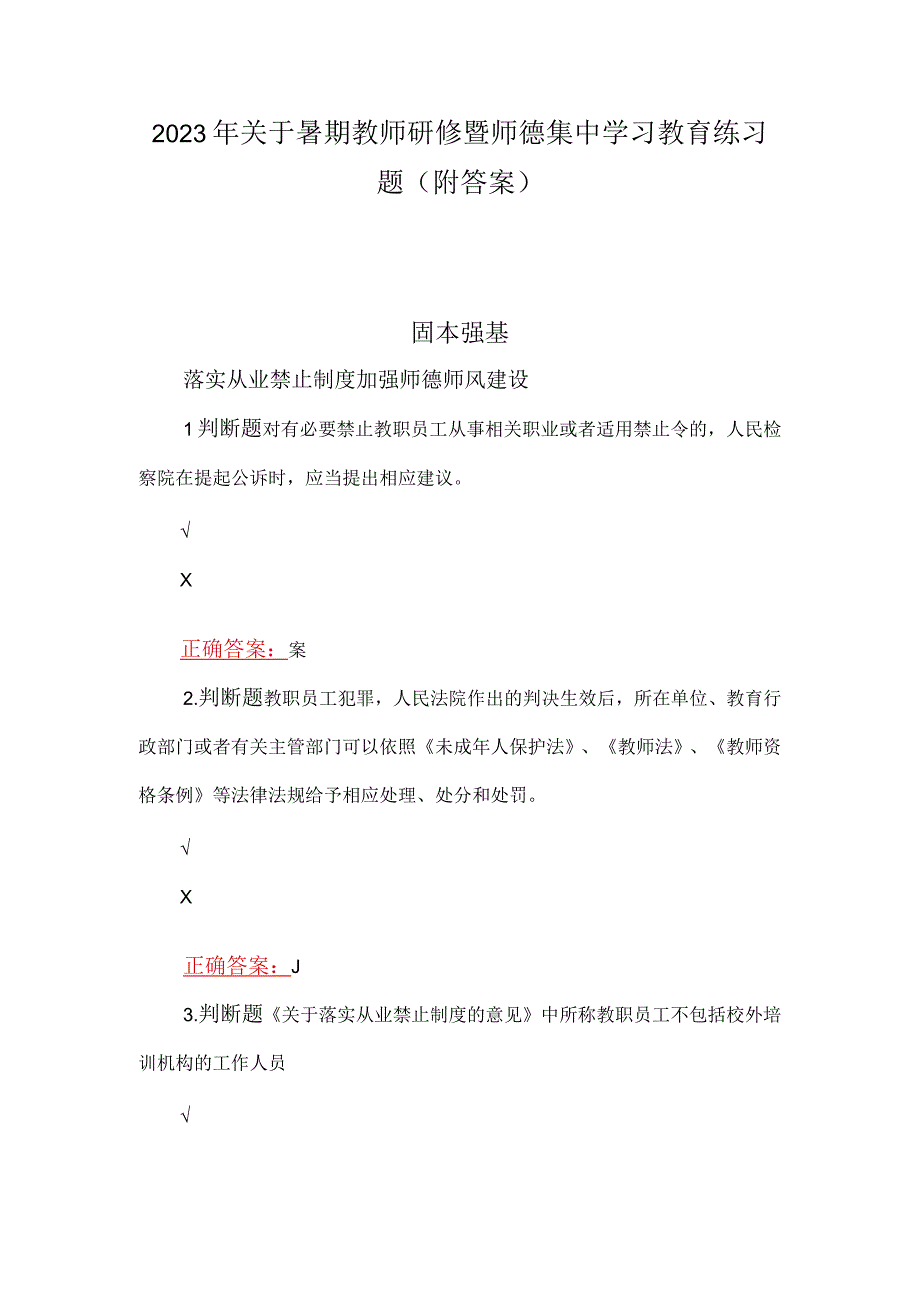 2023年关于暑期教师研修暨师德集中学习教育练习题（附答案）

固本强基

落实从业禁止制度加强师德师风建设

1判断题对有必要禁止教职员工从事相关职业或者适用禁止令的，人民检察院在提起公诉时，应当提出相应建议。

√

X

正确答案：案

2.判断题教职员工犯罪，人民法院作出的判决生效后，所在单位、教育行政部门或者有关主管部门可以依照《未成年人保护法》、《教师法》、《教师资格条例》等法律法规给予相应处理、处分和处罚。

√

X

正确答案：J

3.判断题《关于落实从业禁止制度的意见》中所称教职员工不包括校外培训机构的工作人员

√